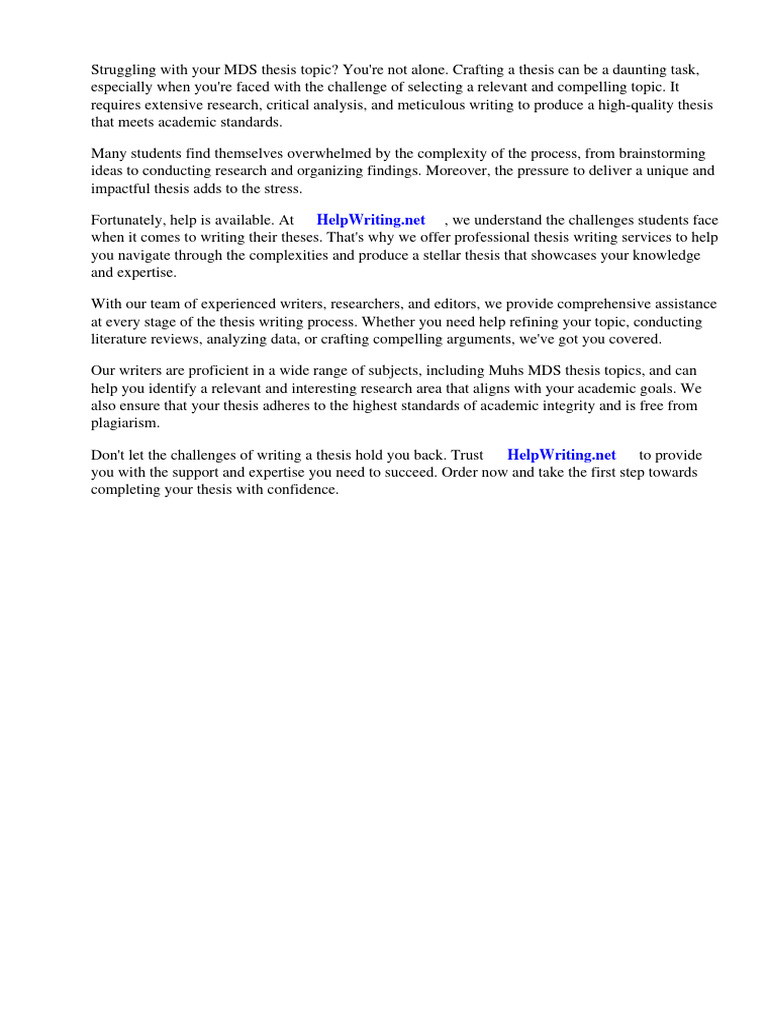 Struggling with your MDS thesis topic? You're not alone. Crafting a thesis can be a daunting task, especially when you're faced with the challenge of selecting a relevant and compelling topic. It requires extensive research, critical analysis, and meticulous writing to produce a high-quality thesis that meets academic standards.

Many students find themselves overwhelmed by the complexity of the process, from brainstorming ideas to conducting research and organizing findings. Moreover, the pressure to deliver a unique and impactful thesis adds to the stress.

Fortunately, help is available. At HelpWriting.net , we understand the challenges students face when it comes to writing their theses. That's why we offer professional thesis writing services to help you navigate through the complexities and produce a stellar thesis that showcases your knowledge and expertise.

With our team of experienced writers, researchers, and editors, we provide comprehensive assistance at every stage of the thesis writing process. Whether you need help refining your topic, conducting literature reviews, analyzing data, or crafting compelling arguments, we've got you covered.

Our writers are proficient in a wide range of subjects, including Muhs MDS thesis topics, and can help you identify a relevant and interesting research area that aligns with your academic goals. We also ensure that your thesis adheres to the highest standards of academic integrity and is free from plagiarism.

Don't let the challenges of writing a thesis hold you back. Trust HelpWriting.net to provide you with the support and expertise you need to succeed. Order now and take the first step towards completing your thesis with confidence.